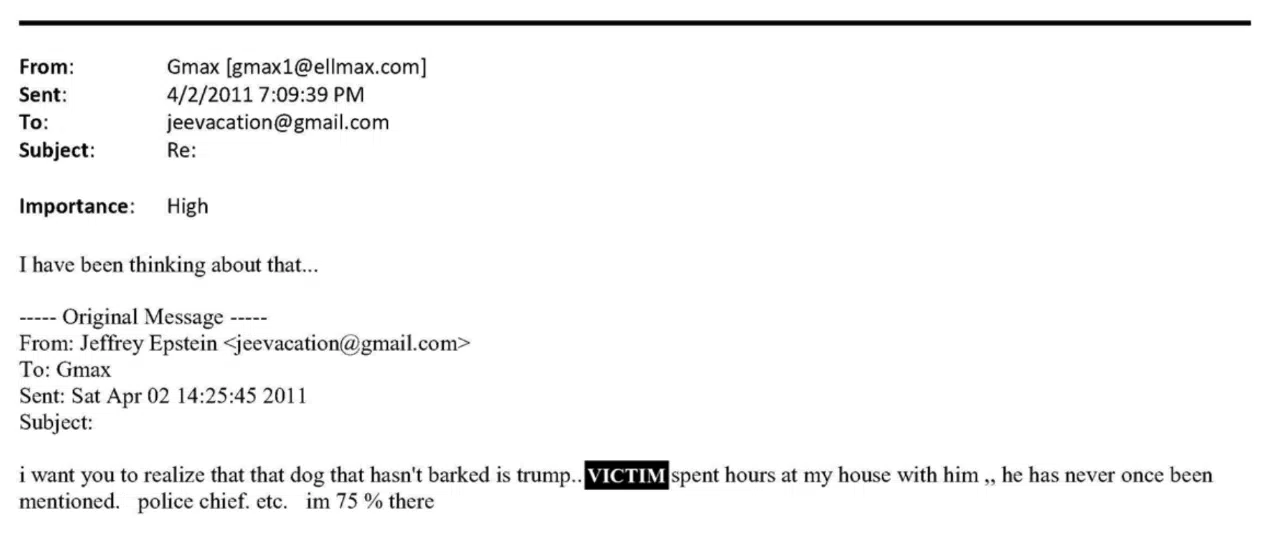 From: Gmax [gmax1@ellmax.com]
Sent: 4/2/2011 7:09:39 PM
To: jeevacation@gmail.com
Subject: Re:

Importance: High

I have been thinking about that...

----- Original Message -----
From: Jeffrey Epstein <jeevacation@gmail.com>
To: Gmax
Sent: Sat Apr 02 14:25:45 2011
Subject:

i want you to realize that that dog that hasn't barked is trump.. VICTIM spent hours at my house with him ,, he has never once been mentioned. police chief. etc. im 75 % there